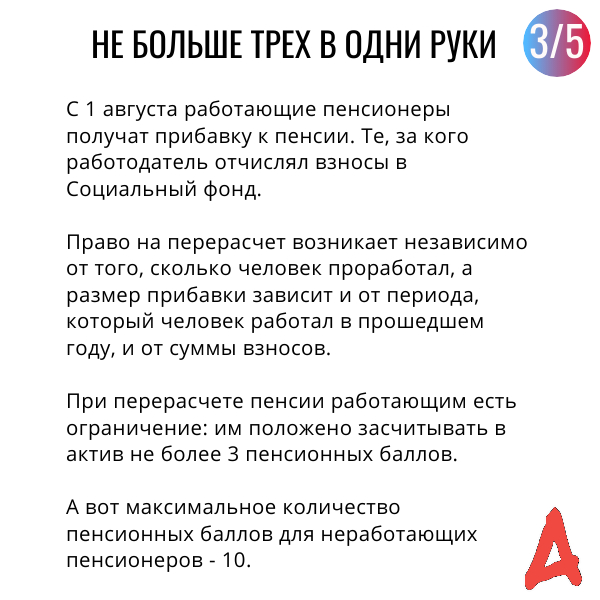 НЕ БОЛЬШЕ ТРЕХ В ОДНИ РУКИ

3/5

С 1 августа работающие пенсионеры получат прибавку к пенсии. Те, за кого работодатель отчислял взносы в Социальный фонд.

Право на перерасчет возникает независимо от того, сколько человек проработал, а размер прибавки зависит и от периода, который человек работал в прошедшем году, и от суммы взносов.

При перерасчете пенсии работающим есть ограничение: им положено засчитывать в актив не более 3 пенсионных баллов.

А вот максимальное количество пенсионных баллов для неработающих пенсионеров - 10.

А